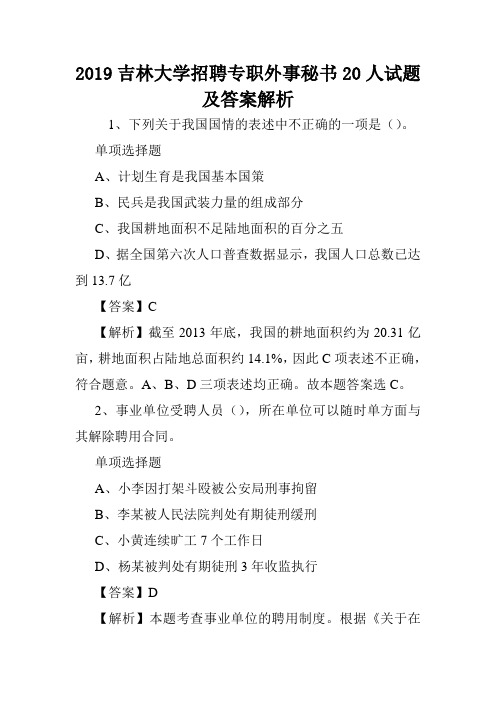 2019 吉林大学招聘专职外事秘书 20 人试题及答案解析

1、下列关于我国国情的表述中不正确的一项是（）。

单项选择题

A、计划生育是我国基本国策

B、民兵是我国武装力量的组成部分

C、我国耕地面积不足陆地面积的百分之五

D、据全国第六次人口普查数据显示，我国人口总数已达到 13.7 亿

【答案】C

【解析】截至 2013 年底，我国的耕地面积约为 20.31 亿亩，耕地面积占陆地总面积约 14.1%，因此 C 项表述不正确，符合题意。A、B、D 三项表述均正确。故本题答案选 C。

2、事业单位受聘人员（），所在单位可以随时单方面与其解除聘用合同。

单项选择题

A、小李因打架斗殴被公安局刑事拘留

B、李某被人民法院判处有期徒刑缓刑

C、小黄连续旷工 7 个工作日

D、杨某被判处有期徒刑 3 年收监执行

【答案】D

【解析】本题考查事业单位的聘用制度。根据《关于在